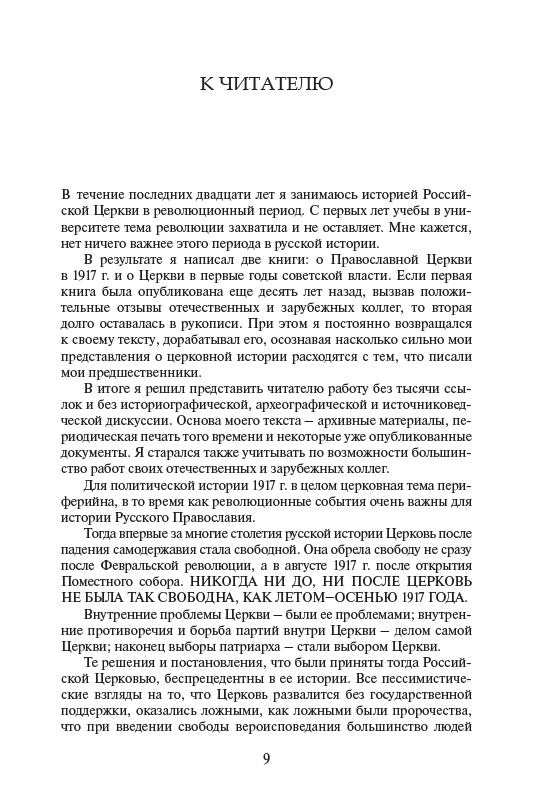 К ЧИТАТЕЛЮ

В течение последних двадцати лет я занимаюсь историей Российской Церкви в революционный период. С первых лет учебы в университете тема революции захватила и не оставляет. Мне кажется, нет ничего важнее этого периода в русской истории.

В результате я написал две книги: о Православной Церкви в 1917 г. и о Церкви в первые годы советской власти. Если первая книга была опубликована еще десять лет назад, вызвав положительные отзывы отечественных и зарубежных коллег, то вторая долго оставалась в рукописи. При этом я постоянно возвращался к своему тексту, дорабатывал его, осознавая насколько сильно мои представления о церковной истории расходятся с тем, что писали мои предшественники.

В итоге я решил представить читателю работу без тысячи ссылок и без историографической, археографической и источниковедческой дискуссии. Основа моего текста – архивные материалы, периодическая печать того времени и некоторые уже опубликованные документы. Я старался также учитывать по возможности большинство работ своих отечественных и зарубежных коллег.

Для политической истории 1917 г. в целом церковная тема периферийна, в то время как революционные события очень важны для истории Русского Православия.

Тогда впервые за многие столетия русской истории Церковь после падения самодержавия стала свободной. Она обрела свободу не сразу после Февральской революции, а в августе 1917 г. после открытия Поместного собора. НИКОГДА НИ ДО, НИ ПОСЛЕ ЦЕРКОВЬ НЕ БЫЛА ТАК СВОБОДНА, КАК ЛЕТОМ–ОСЕНЬЮ 1917 ГОДА.

Внутренние проблемы Церкви – были ее проблемами; внутренние противоречия и борьба партий внутри Церкви – делом самой Церкви; наконец выборы патриарха – стали выбором Церкви.

Те решения и постановления, что были приняты тогда Российской Церковью, беспрецедентны в ее истории. Все пессимистические взгляды на то, что Церковь развалится без государственной поддержки, оказались ложными, как ложными были пророчества, что при введении свободы вероисповедания большинство людей

9